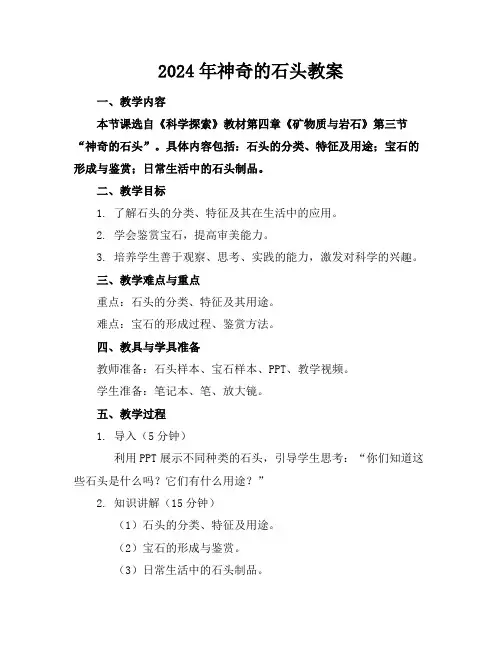 2024年神奇的石头教案

一、教学内容

本节课选自《科学探索》教材第四章《矿物质与岩石》第三节“神奇的石头”。具体内容包括：石头的分类、特征及用途；宝石的形成与鉴赏；日常生活中的石头制品。

二、教学目标

1. 了解石头的分类、特征及其在生活中的应用。

2. 学会鉴赏宝石，提高审美能力。

3. 培养学生善于观察、思考、实践的能力，激发对科学的兴趣。

三、教学难点与重点

重点：石头的分类、特征及其用途。

难点：宝石的形成过程、鉴赏方法。

四、教具与学具准备

教师准备：石头样本、宝石样本、PPT、教学视频。

学生准备：笔记本、笔、放大镜。

五、教学过程

1. 导入（5分钟）

利用PPT展示不同种类的石头，引导学生思考：“你们知道这些石头是什么吗？它们有什么用途？”

2. 知识讲解（15分钟）

（1）石头的分类、特征及用途。

（2）宝石的形成与鉴赏。

（3）日常生活中的石头制品。